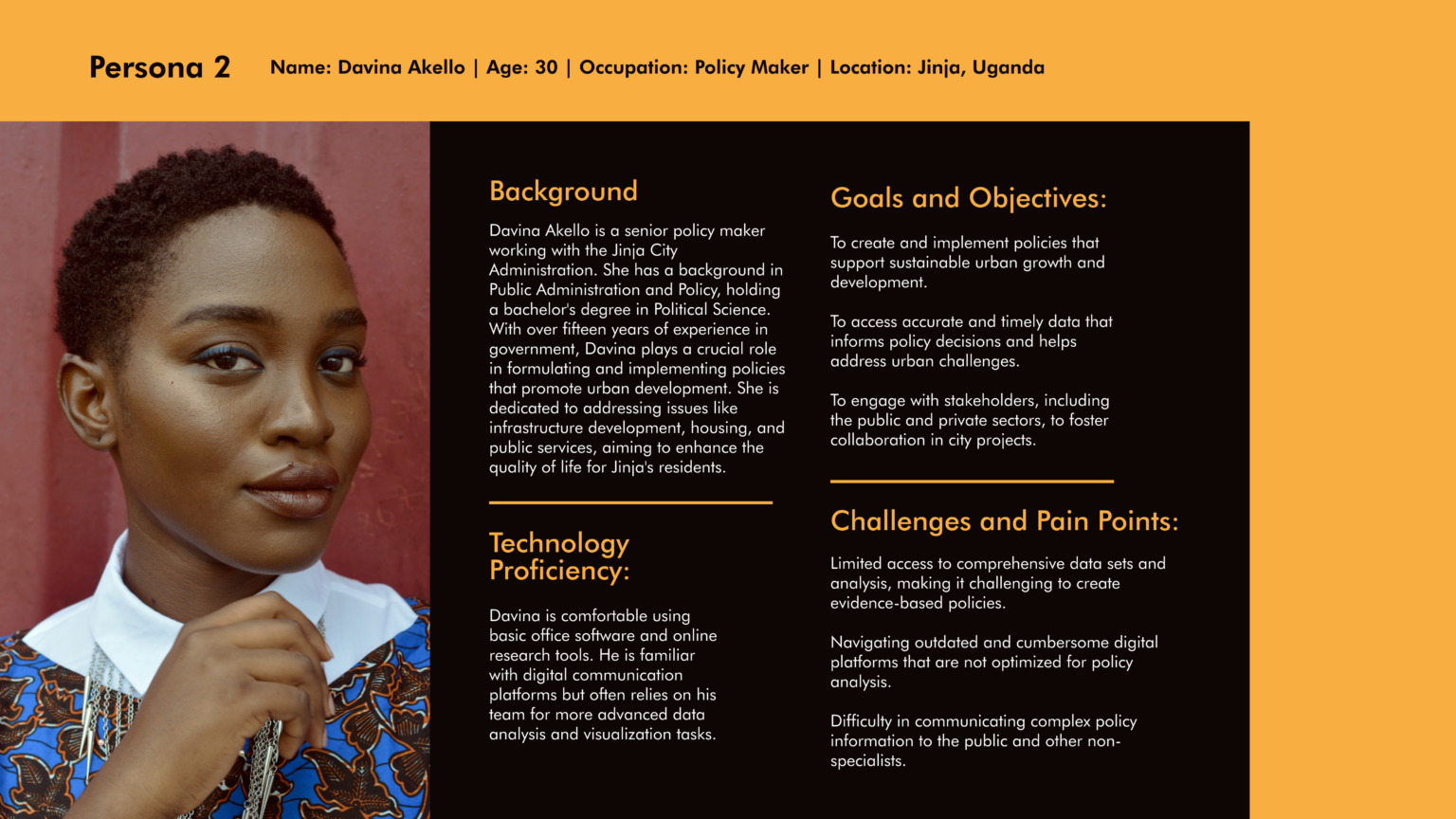 Persona 2

Name: Davina Akello | Age: 30 | Occupation: Policy Maker | Location: Jinja, Uganda

Background

Davina Akello is a senior policy maker working with the Jinja City Administration. She has a background in Public Administration and Policy, holding a bachelor's degree in Political Science. With over fifteen years of experience in government, Davina plays a crucial role in formulating and implementing policies that promote urban development. She is dedicated to addressing issues like infrastructure development, housing, and public services, aiming to enhance the quality of life for Jinja's residents.

Technology Proficiency:

Davina is comfortable using basic office software and online research tools. He is familiar with digital communication platforms but often relies on his team for more advanced data analysis and visualization tasks.

Goals and Objectives:

To create and implement policies that support sustainable urban growth and development.

To access accurate and timely data that informs policy decisions and helps address urban challenges.

To engage with stakeholders, including the public and private sectors, to foster collaboration in city projects.

Challenges and Pain Points:

Limited access to comprehensive data sets and analysis, making it challenging to create evidence-based policies.

Navigating outdated and cumbersome digital platforms that are not optimized for policy analysis.

Difficulty in communicating complex policy information to the public and other non-specialists.